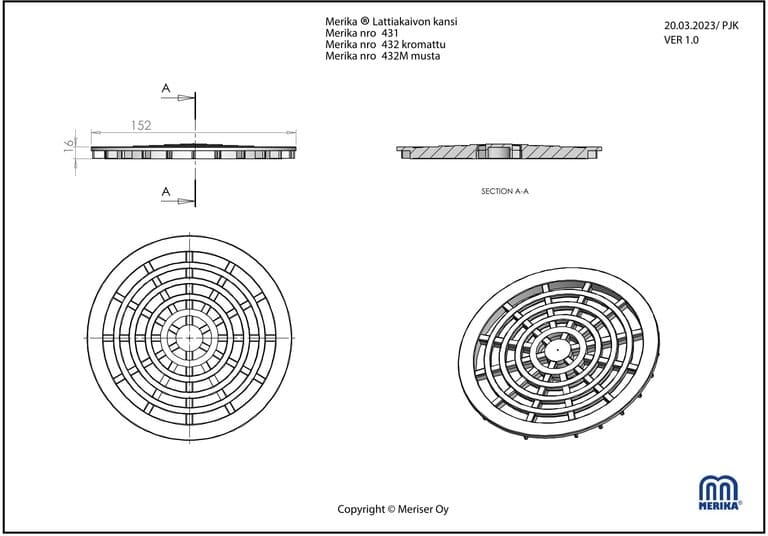 Merika ® Lattiakaivon kansi
Merika nro 431
Merika nro 432 kromattu
Merika nro 432M musta

20.03.2023/ PJK
VER 1.0

A

152

16

A

SECTION A-A

Copyright © Meriser Oy

MERIKA®